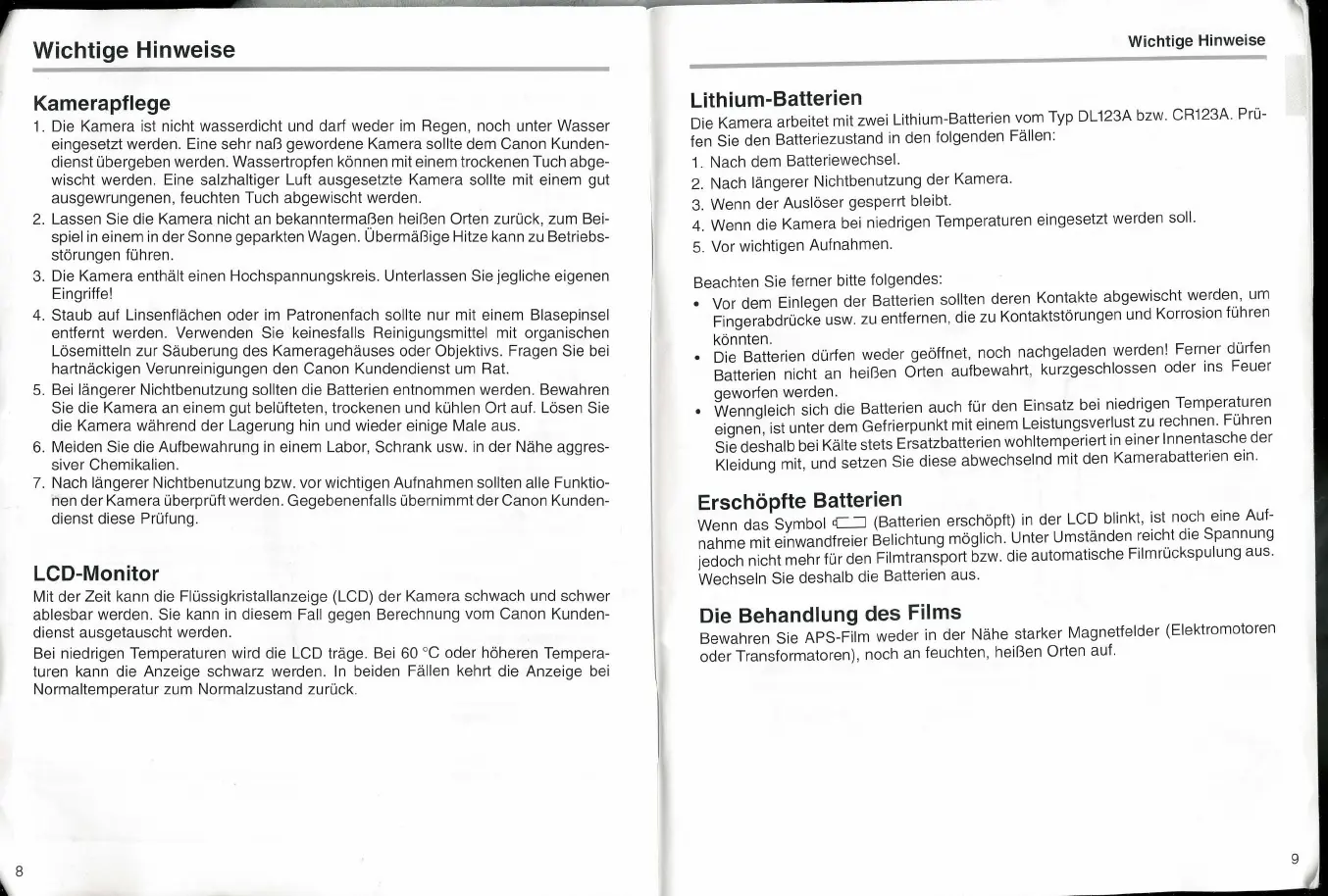 Wichtige Hinweise

Kamerapflege

1. Die Kamera ist nicht wasserdicht und darf weder im Regen, noch unter Wasser eingesetzt werden. Eine sehr naß gewordene Kamera sollte dem Canon Kundendienst übergeben werden. Wassertropfen können mit einem trockenen Tuch abgewischt werden. Eine salzhaltiger Luft ausgesetzte Kamera sollte mit einem gut ausgewrungenen, feuchten Tuch abgewischt werden.
2. Lassen Sie die Kamera nicht an bekanntermaßen heißen Orten zurück, zum Beispiel in einem in der Sonne geparkten Wagen. Übermäßige Hitze kann zu Betriebsstörungen führen.
3. Die Kamera enthält einen Hochspannungskreis. Unterlassen Sie jegliche eigenen Eingriffe!
4. Staub auf Linsenflächen oder im Patronenfach sollte nur mit einem Blasepinsel entfernt werden. Verwenden Sie keinesfalls Reinigungsmittel mit organischen Lösemitteln zur Säuberung des Kameragehäuses oder Objektivs. Fragen Sie bei hartnäckigen Verunreinigungen den Canon Kundendienst um Rat.
5. Bei längerer Nichtbenutzung sollten die Batterien entnommen werden. Bewahren Sie die Kamera an einem gut belüfteten, trockenen und kühlen Ort auf. Lösen Sie die Kamera während der Lagerung hin und wieder einige Male aus.
6. Meiden Sie die Aufbewahrung in einem Labor, Schrank usw. in der Nähe aggressiver Chemikalien.
7. Nach längerer Nichtbenutzung bzw. vor wichtigen Aufnahmen sollten alle Funktionen der Kamera überprüft werden. Gegebenenfalls übernimmt der Canon Kundendienst diese Prüfung.

LCD-Monitor

Mit der Zeit kann die Flüssigkristallanzeige (LCD) der Kamera schwach und schwer ablesbar werden. Sie kann in diesem Fall gegen Berechnung vom Canon Kundendienst ausgetauscht werden.
Bei niedrigen Temperaturen wird die LCD träge. Bei 60 °C oder höheren Temperaturen kann die Anzeige schwarz werden. In beiden Fällen kehrt die Anzeige bei Normaltemperatur zum Normalzustand zurück.

8

Wichtige Hinweise

Lithium-Batterien

Die Kamera arbeitet mit zwei Lithium-Batterien vom Typ DL123A bzw. CR123A. Prüfen Sie den Batteriezustand in den folgenden Fällen:
1. Nach dem Batteriewechsel.
2. Nach längerer Nichtbenutzung der Kamera.
3. Wenn der Auslöser gesperrt bleibt.
4. Wenn die Kamera bei niedrigen Temperaturen eingesetzt werden soll.
5. Vor wichtigen Aufnahmen.

Beachten Sie ferner bitte folgendes:
• Vor dem Einlegen der Batterien sollten deren Kontakte abgewischt werden, um Fingerabdrücke usw. zu entfernen, die zu Kontaktstörungen und Korrosion führen könnten.
• Die Batterien dürfen weder geöffnet, noch nachgeladen werden! Ferner dürfen Batterien nicht an heißen Orten aufbewahrt, kurzgeschlossen oder ins Feuer geworfen werden.
• Wenngleich sich die Batterien auch für den Einsatz bei niedrigen Temperaturen eignen, ist unter dem Gefrierpunkt mit einem Leistungsverlust zu rechnen. Führen Sie deshalb bei Kälte stets Ersatzbatterien wohltemperiert in einer Innentasche der Kleidung mit, und setzen Sie diese abwechselnd mit den Kamerabatterien ein.

Erschöpfte Batterien

Wenn das Symbol (Batterien erschöpft) in der LCD blinkt, ist noch eine Aufnahme mit einwandfreier Belichtung möglich. Unter Umständen reicht die Spannung jedoch nicht mehr für den Filmtransport bzw. die automatische Filmrückspulung aus. Wechseln Sie deshalb die Batterien aus.

Die Behandlung des Films

Bewahren Sie APS-Film weder in der Nähe starker Magnetfelder (Elektromotoren oder Transformatoren), noch an feuchten, heißen Orten auf.

9